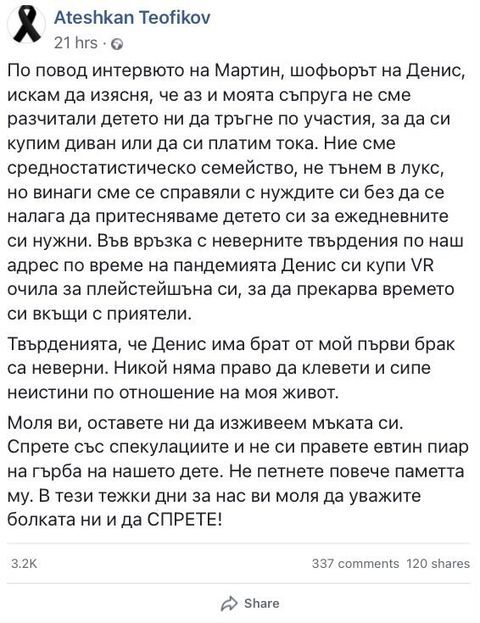 Ateshkan Teofikov
21 hrs ·

По повод интервюто на Мартин, шофьорът на Денис, искам да изясня, че аз и моята съпруга не сме разчитали детето ни да тръгне по участия, за да си купим диван или да си платим тока. Ние сме средностатистическо семейство, не тънем в лукс, но винаги сме се справяли с нуждите си без да се налага да притесняваме детето си за ежедневните си нужни. Във връзка с неверните твърдения по наш адрес по време на пандемията Денис си купи VR очила за плейстейшъна си, за да прекарва времето си вкъщи с приятели.

Твърденията, че Денис има брат от мой първи брак са неверни. Никой няма право да клевети и сипе неистини по отношение на моя живот.

Моля ви, оставете ни да изживеем мъката си. Спрете със спекулациите и не си правете евтин пиар на гърба на нашето дете. Не петнете повече паметта му. В тези тежки дни за нас ви моля да уважите болката ни и да СПРЕТЕ!

3.2K
337 comments 120 shares
Share